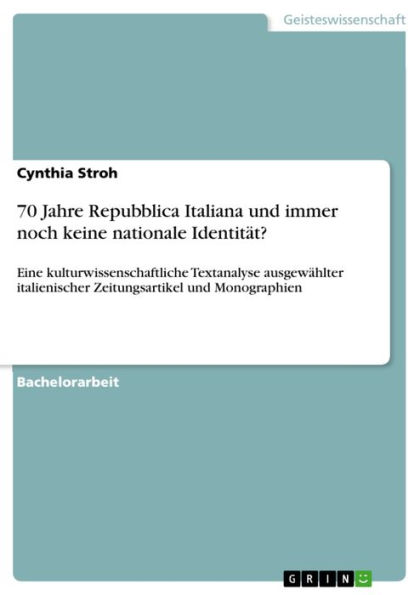 Geisteswissenschaft

Cynthia Stroh

70 Jahre Repubblica Italiana und immer noch keine nationale Identität?

Eine kulturwissenschaftliche Textanalyse ausgewählter italienischer Zeitungsartikel und Monographien

Bachelorarbeit

GRIN